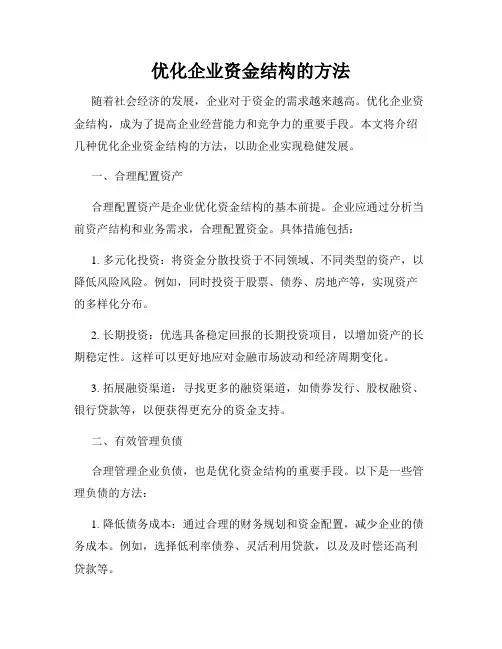 优化企业资金结构的方法

随着社会经济的发展，企业对于资金的需求越来越高。优化企业资金结构，成为了提高企业经营能力和竞争力的重要手段。本文将介绍几种优化企业资金结构的方法，以助企业实现稳健发展。

一、合理配置资产

合理配置资产是企业优化资金结构的基本前提。企业应通过分析当前资产结构和业务需求，合理配置资金。具体措施包括：

1. 多元化投资：将资金分散投资于不同领域、不同类型的资产，以降低风险风险。例如，同时投资于股票、债券、房地产等，实现资产的多样化分布。

2. 长期投资：优选具备稳定回报的长期投资项目，以增加资产的长期稳定性。这样可以更好地应对金融市场波动和经济周期变化。

3. 拓展融资渠道：寻找更多的融资渠道，如债券发行、股权融资、银行贷款等，以便获得更充分的资金支持。

二、有效管理负债

合理管理企业负债，也是优化资金结构的重要手段。以下是一些管理负债的方法：

1. 降低债务成本：通过合理的财务规划和资金配置，减少企业的债务成本。例如，选择低利率债券、灵活利用贷款，以及及时偿还高利贷款等。